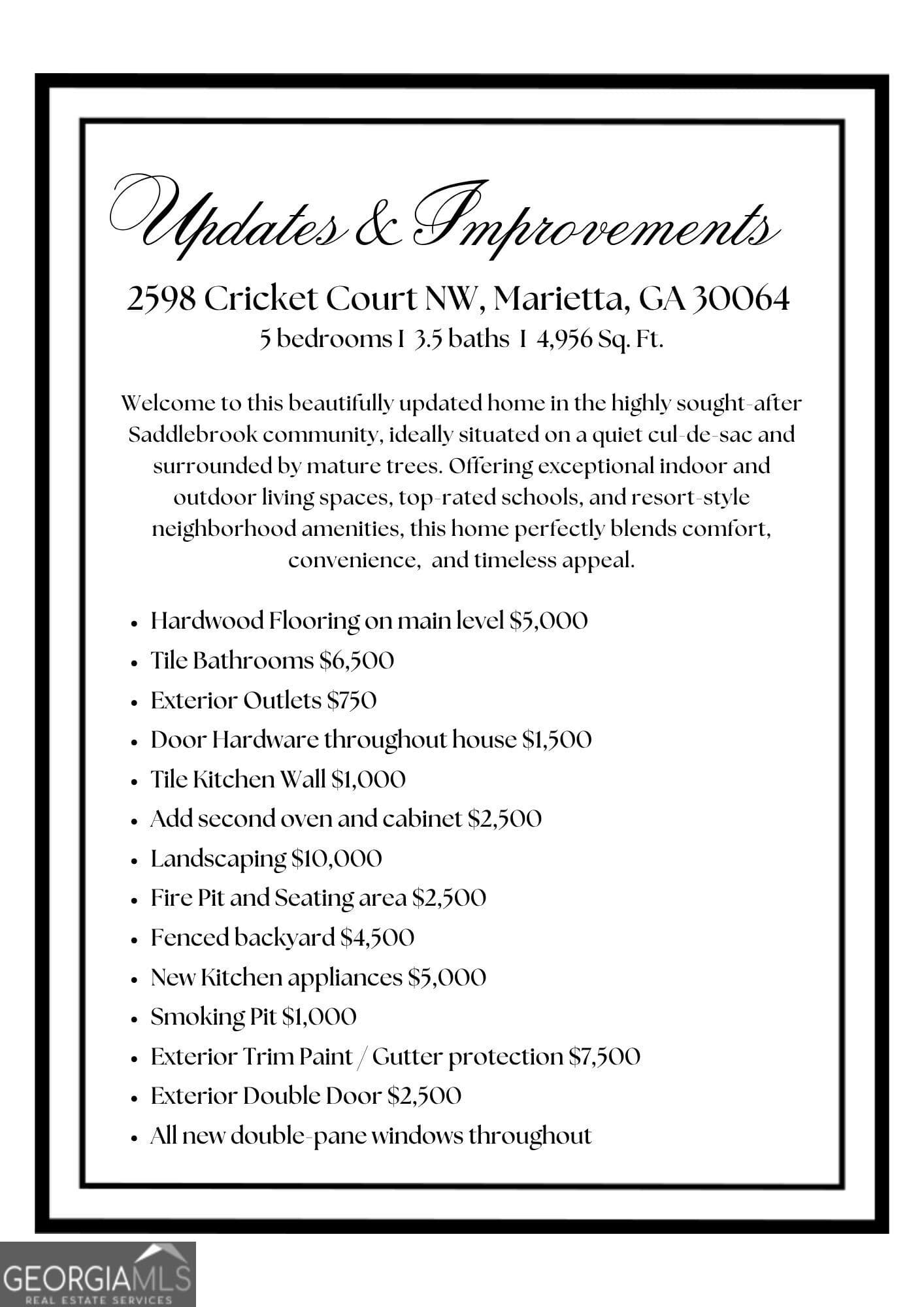 Updates & Improvements

2598 Cricket Court NW, Marietta, GA 30064
5 bedrooms I 3.5 baths I 4,956 Sq. Ft.

Welcome to this beautifully updated home in the highly sought-after Saddlebrook community, ideally situated on a quiet cul-de-sac and surrounded by mature trees. Offering exceptional indoor and outdoor living spaces, top-rated schools, and resort-style neighborhood amenities, this home perfectly blends comfort, convenience, and timeless appeal.

• Hardwood Flooring on main level $5,000
• Tile Bathrooms $6,500
• Exterior Outlets $750
• Door Hardware throughout house $1,500
• Tile Kitchen Wall $1,000
• Add second oven and cabinet $2,500
• Landscaping $10,000
• Fire Pit and Seating area $2,500
• Fenced backyard $4,500
• New Kitchen appliances $5,000
• Smoking Pit $1,000
• Exterior Trim Paint / Gutter protection $7,500
• Exterior Double Door $2,500
• All new double-pane windows throughout

GEORGIAMLS
REAL ESTATE SERVICES